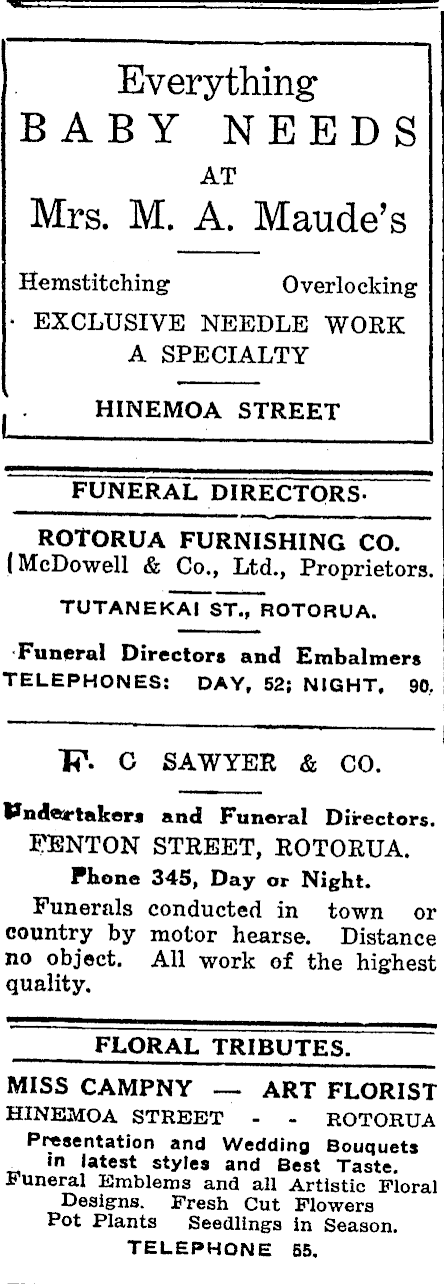 Everything
BABY NEEDS
AT
Mrs. M. A. Maude's

Hemstitching Overlocking
EXCLUSIVE NEEDLE WORK
A SPECIALTY

HINEMOA STREET

FUNERAL DIRECTORS.

ROTORUA FURNISHING CO.
(McDowell & Co., Ltd., Proprietors.

TUTANEKAI ST., ROTORUA.

Funeral Directors and Embalmers
TELEPHONES: DAY, 52; NIGHT, 90.

F. C SAWYER & CO.

Undertakers and Funeral Directors.
FENTON STREET, ROTORUA.
Phone 345, Day or Night.

Funerals conducted in town or country by motor hearse. Distance no object. All work of the highest quality.

FLORAL TRIBUTES.

MISS CAMPNY — ART FLORIST
HINEMOA STREET - - ROTORUA
Presentation and Wedding Bouquets in latest styles and Best Taste.
Funeral Emblems and all Artistic Floral Designs. Fresh Cut Flowers
Pot Plants Seedlings in Season.
TELEPHONE 55.